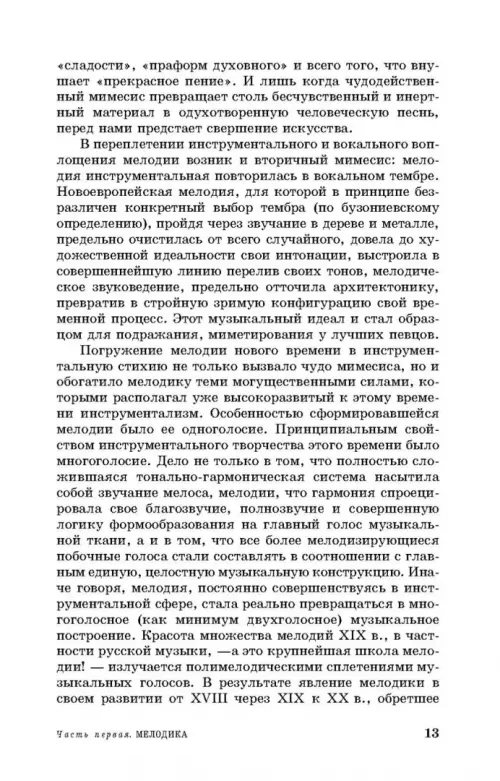 «сладости», «праформ духовного» и всего того, что внушает «прекрасное пение». И лишь когда чудодейственный мимесис превращает столь бесчувственный и инертный материал в одухотворенную человеческую песнь, перед нами предстает свершение искусства.

В переплетении инструментального и вокального воплощения мелодии возник и вторичный мимесис: мелодия инструментальная повторилась в вокальном тембре. Новоевропейская мелодия, для которой в принципе безразличен конкретный выбор тембра (по бузониевскому определению), пройдя через звучание в дереве и металле, предельно очистилась от всего случайного, довела до художественной идеальности свои интонации, выстроила в совершеннейшую линию перелив своих тонов, мелодическое звуковедение, предельно отточила архитектонику, превратив в стройную зримую конфигурацию свой временной процесс. Этот музыкальный идеал и стал образцом для подражания, миметирования у лучших певцов.

Погружение мелодии нового времени в инструментальную стихию не только вызвало чудо мимесиса, но и обогатило мелодику теми могущественными силами, которыми располагал уже высокоразвитый к этому времени инструментализм. Особенностью сформировавшейся мелодии было ее одноголосие. Принципиальным свойством инструментального творчества этого времени было многоголосие. Дело не только в том, что полностью сложившаяся тонально-гармоническая система насытила собой звучание мелоса, мелодии, что гармония спроецировала свое благозвучие, полнозвучие и совершенную логику формообразования на главный голос музыкальной ткани, а и в том, что все более мелодизирующиеся побочные голоса стали составлять в соотношении с главным единую, целостную музыкальную конструкцию. Иначе говоря, мелодия, постоянно совершенствуясь в инструментальной сфере, стала реально превращаться в многоголосное (как минимум двухголосное) музыкальное построение. Красота множества мелодий XIX в., в частности русской музыки, —а это крупнейшая школа мелодии! — излучается полимелодическими сплетениями музыкальных голосов. В результате явление мелодики в своем развитии от XVIII через XIX к XX в., обретшее

Часть первая. МЕЛОДИКА 13